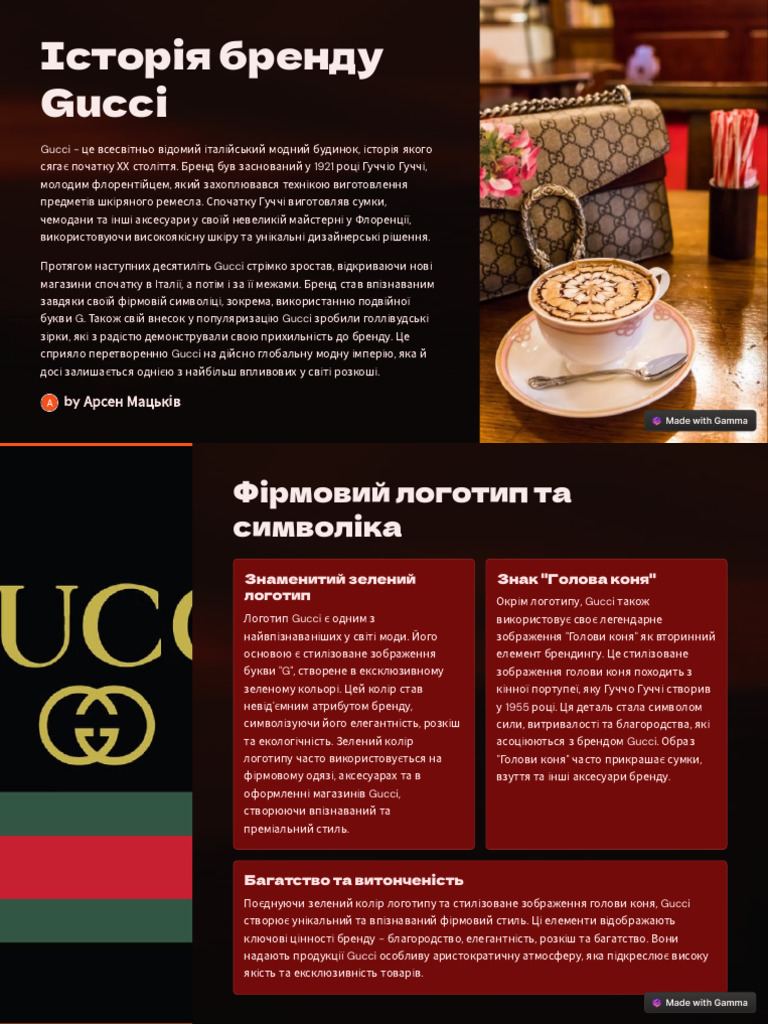 Історія бренду Gucci

Gucci - це всесвітньо відомий італійський модний будинок, історія якого сягає початку XX століття. Бренд був заснований у 1921 році Гуччіо Гуччі, молодим флорентійцем, який захоплювався технікою виготовлення предметів шкіряного ремесла. Спочатку Гуччі виготовляв сумки, чемодани та інші аксесуари у своїй невеликій майстерні у Флоренції, використовуючи високоякісну шкіру та унікальні дизайнерські рішення.

Протягом наступних десятиліть Gucci стрімко зростав, відкриваючи нові магазини спочатку в Італії, а потім і за її межами. Бренд став впізнаваним завдяки своїй фірмовій символіці, зокрема, використанню подвійної букви G. Також свій внесок у популяризацію Gucci зробили голлівудські зірки, які з радістю демонстрували свою прихильність до бренду. Це сприяло перетворенню Gucci на дійсно глобальну модну імперію, яка й досі залишається однією з найбільш впливових у світі розкоші.

A by Арсен Мацьків

Made with Gamma

UCC

Фірмовий логотип та символіка

Знаменитий зелений логотип

Логотип Gucci є одним з найвпізнаваніших у світі моди. Його основою є стилізоване зображення букви "G", створене в ексклюзивному зеленому кольорі. Цей колір став невід'ємним атрибутом бренду, символізуючи його елегантність, розкіш та екологічність. Зелений колір логотипу часто використовується на фірмовому одязі, аксесуарах та в оформленні магазинів Gucci, створюючи впізнаваний та преміальний стиль.

Знак "Голова коня"

Окрім логотипу, Gucci також використовує своє легендарне зображення "Голови коня" як вторинний елемент брендингу. Це стилізоване зображення голови коня походить з кінної портупеї, яку Гуччо Гуччі створив у 1955 році. Ця деталь стала символом сили, витривалості та благородства, які асоціюються з брендом Gucci. Образ "Голови коня" часто прикрашає сумки, взуття та інші аксесуари бренду.

Багатство та витонченість

Поєднуючи зелений колір логотипу та стилізоване зображення голови коня, Gucci створює унікальний та впізнаваний фірмовий стиль. Ці елементи відображають ключові цінності бренду - благородство, елегантність, розкіш та багатство. Вони надають продукції Gucci особливу аристократичну атмосферу, яка підкреслює високу якість та ексклюзивність товарів.

Made with Gamma